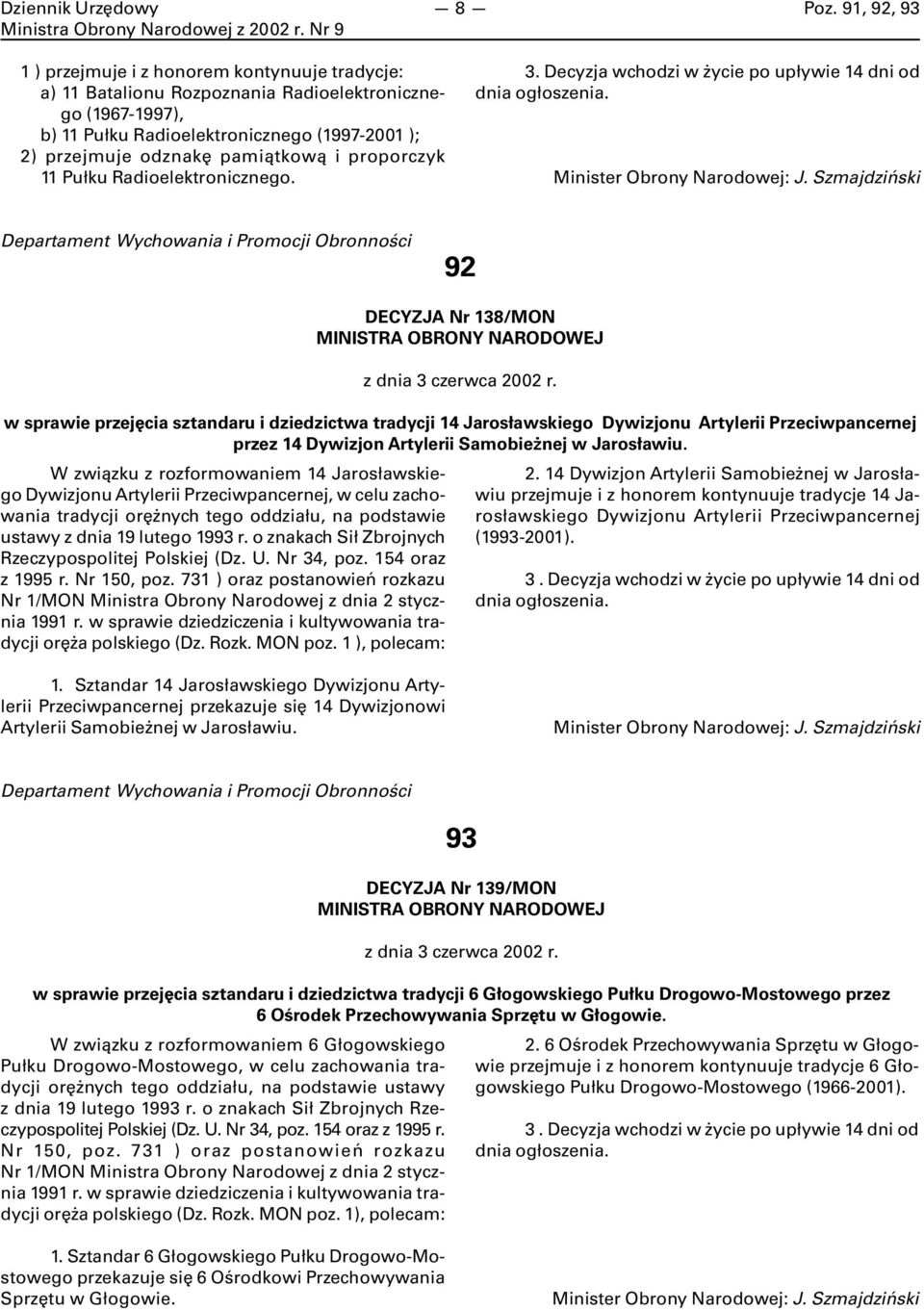 Dziennik Urzędowy Ministra Obrony Narodowej z 2002 r. Nr 9 — 8 — Poz. 91, 92, 93

1 ) przejmuje i z honorem kontynuuje tradycje:
a) 11 Batalionu Rozpoznania Radioelektronicznego (1967-1997),
b) 11 Pułku Radioelektronicznego (1997-2001 );
2) przejmuje odznakę pamiątkową i proporczyk 11 Pułku Radioelektronicznego.

3. Decyzja wchodzi w życie po upływie 14 dni od dnia ogłoszenia.

Minister Obrony Narodowej: J. Szmajdziński

Departament Wychowania i Promocji Obronności

92

DECYZJA Nr 138/MON
MINISTRA OBRONY NARODOWEJ

z dnia 3 czerwca 2002 r.

w sprawie przejęcia sztandaru i dziedzictwa tradycji 14 Jarosławskiego Dywizjonu Artylerii Przeciwpancernej przez 14 Dywizjon Artylerii Samobieżnej w Jarosławiu.

W związku z rozformowaniem 14 Jarosławskiego Dywizjonu Artylerii Przeciwpancernej, w celu zachowania tradycji orężnych tego oddziału, na podstawie ustawy z dnia 19 lutego 1993 r. o znakach Sił Zbrojnych Rzeczypospolitej Polskiej (Dz. U. Nr 34, poz. 154 oraz z 1995 r. Nr 150, poz. 731 ) oraz postanowień rozkazu Nr 1/MON Ministra Obrony Narodowej z dnia 2 stycznia 1991 r. w sprawie dziedziczenia i kultywowania tradycji oręża polskiego (Dz. Rozk. MON poz. 1 ), polecam:

1. Sztandar 14 Jarosławskiego Dywizjonu Artylerii Przeciwpancernej przekazuje się 14 Dywizjonowi Artylerii Samobieżnej w Jarosławiu.

2. 14 Dywizjon Artylerii Samobieżnej w Jarosławiu przejmuje i z honorem kontynuuje tradycje 14 Jarosławskiego Dywizjonu Artylerii Przeciwpancernej (1993-2001).

3 . Decyzja wchodzi w życie po upływie 14 dni od dnia ogłoszenia.

Minister Obrony Narodowej: J. Szmajdziński

Departament Wychowania i Promocji Obronności

93

DECYZJA Nr 139/MON
MINISTRA OBRONY NARODOWEJ

z dnia 3 czerwca 2002 r.

w sprawie przejęcia sztandaru i dziedzictwa tradycji 6 Głogowskiego Pułku Drogowo-Mostowego przez 6 Ośrodek Przechowywania Sprzętu w Głogowie.

W związku z rozformowaniem 6 Głogowskiego Pułku Drogowo-Mostowego, w celu zachowania tradycji orężnych tego oddziału, na podstawie ustawy z dnia 19 lutego 1993 r. o znakach Sił Zbrojnych Rzeczypospolitej Polskiej (Dz. U. Nr 34, poz. 154 oraz z 1995 r. Nr 150, poz. 731 ) oraz postanowień rozkazu Nr 1/MON Ministra Obrony Narodowej z dnia 2 stycznia 1991 r. w sprawie dziedziczenia i kultywowania tradycji oręża polskiego (Dz. Rozk. MON poz. 1), polecam:

1. Sztandar 6 Głogowskiego Pułku Drogowo-Mostowego przekazuje się 6 Ośrodkowi Przechowywania Sprzętu w Głogowie.

2. 6 Ośrodek Przechowywania Sprzętu w Głogowie przejmuje i z honorem kontynuuje tradycje 6 Głogowskiego Pułku Drogowo-Mostowego (1966-2001).

3 . Decyzja wchodzi w życie po upływie 14 dni od dnia ogłoszenia.

Minister Obrony Narodowej: J. Szmajdziński